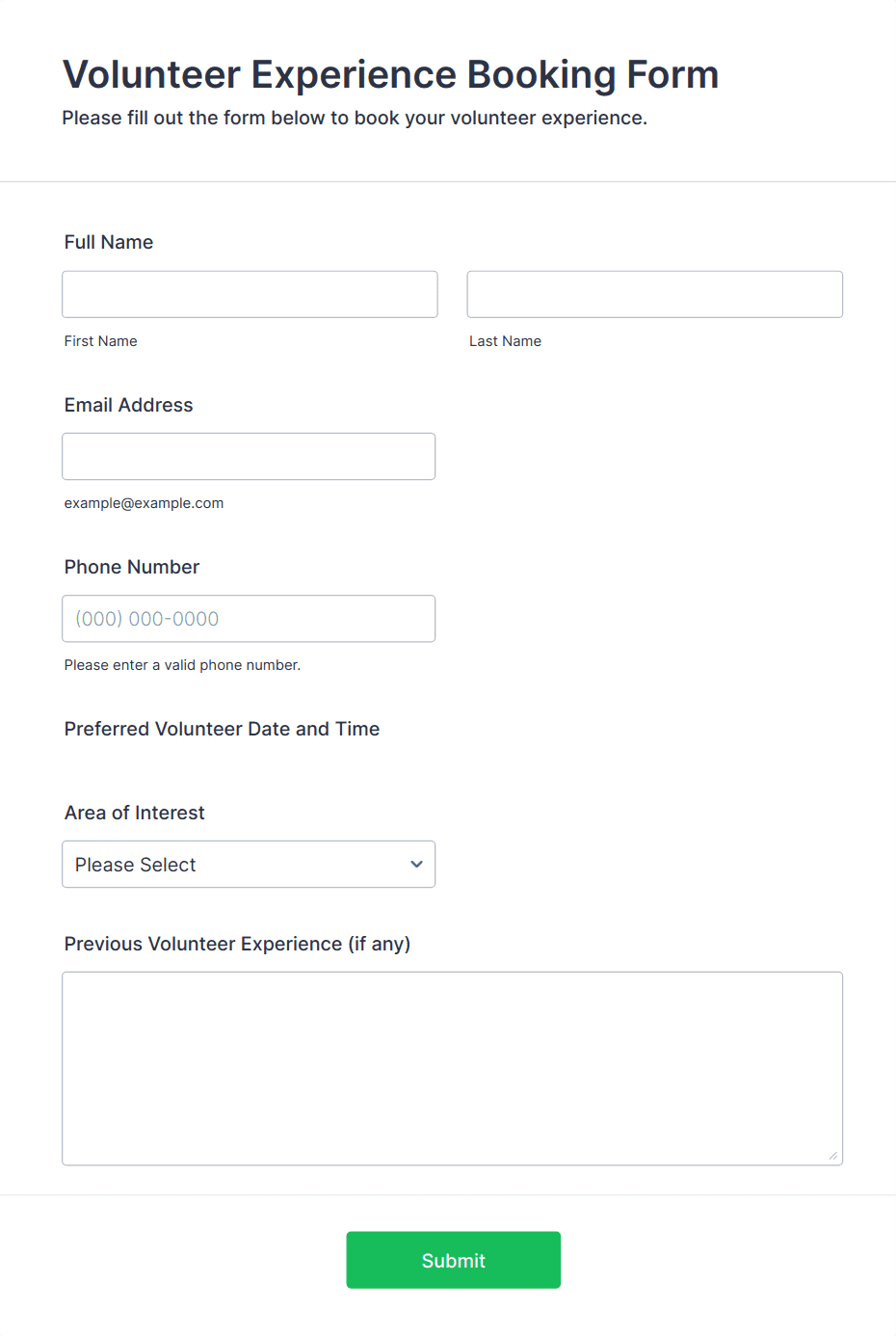 Volunteer Experience Booking Form

Please fill out the form below to book your volunteer experience.

Full Name

First Name

Last Name

Email Address

example@example.com

Phone Number

(000) 000-0000

Please enter a valid phone number.

Preferred Volunteer Date and Time

Area of Interest

Please Select

Previous Volunteer Experience (if any)

Submit